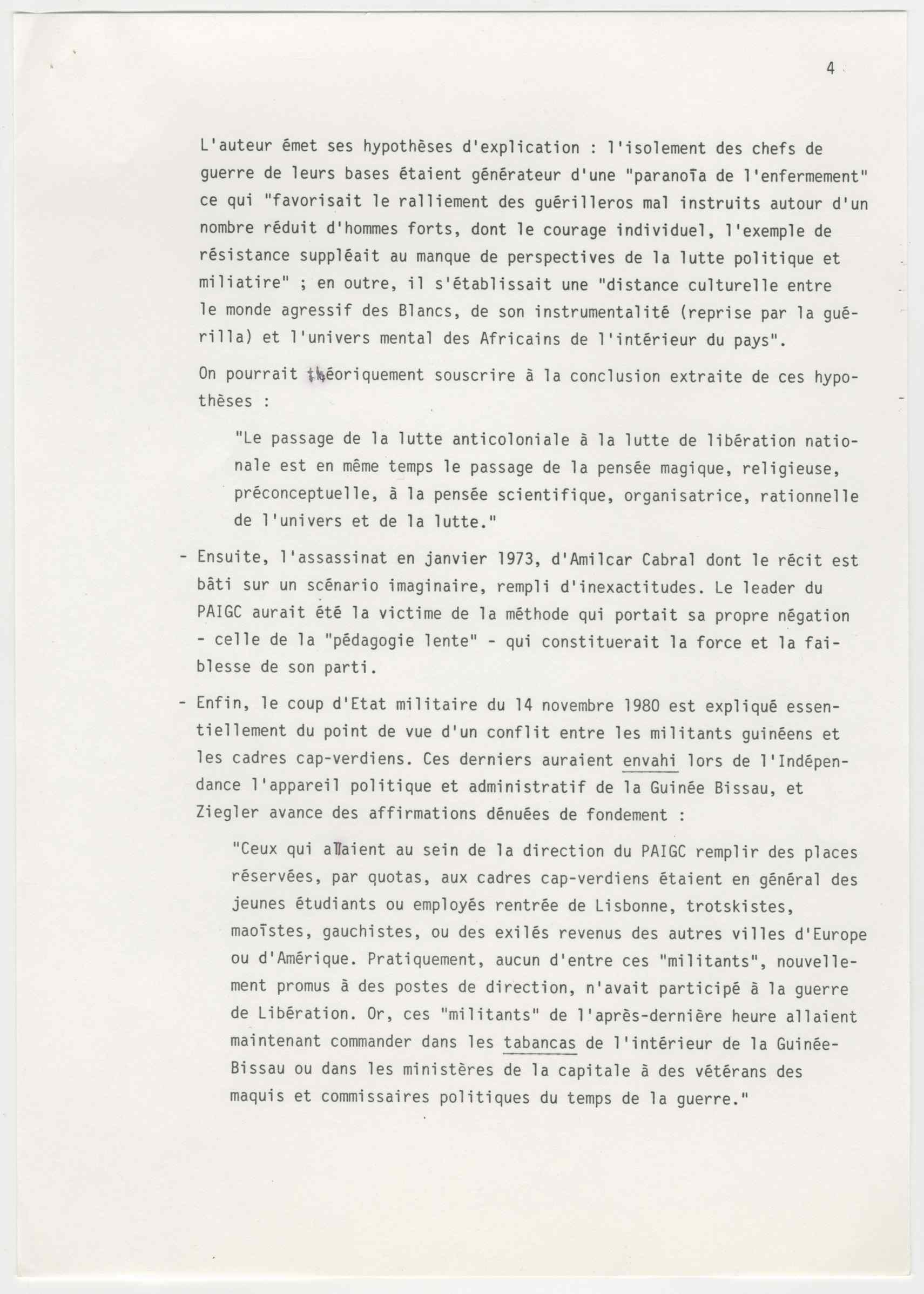 4

L'auteur émet ses hypothèses d'explication : l'isolement des chefs de guerre de leurs bases étaient générateur d'une "paranoïa de l'enfermement" ce qui "favorisait le ralliement des guérilleros mal instruits autour d'un nombre réduit d'hommes forts, dont le courage individuel, l'exemple de résistance suppléait au manque de perspectives de la lutte politique et miliatire" ; en outre, il s'établissait une "distance culturelle entre le monde agressif des Blancs, de son instrumentalité (reprise par la guérilla) et l'univers mental des Africains de l'intérieur du pays".

On pourrait théoriquement souscrire à la conclusion extraite de ces hypothèses :

"Le passage de la lutte anticoloniale à la lutte de libération nationale est en même temps le passage de la pensée magique, religieuse, préconceptuelle, à la pensée scientifique, organisatrice, rationnelle de l'univers et de la lutte."

- Ensuite, l'assassinat en janvier 1973, d'Amilcar Cabral dont le récit est bâti sur un scénario imaginaire, rempli d'inexactitudes. Le leader du PAIGC aurait été la victime de la méthode qui portait sa propre négation - celle de la "pédagogie lente" - qui constituerait la force et la faiblesse de son parti.

- Enfin, le coup d'Etat militaire du 14 novembre 1980 est expliqué essentiellement du point de vue d'un conflit entre les militants guinéens et les cadres cap-verdiens. Ces derniers auraient envahi lors de l'Indépendance l'appareil politique et administratif de la Guinée Bissau, et Ziegler avance des affirmations dénuées de fondement :

"Ceux qui allaient au sein de la direction du PAIGC remplir des places réservées, par quotas, aux cadres cap-verdiens étaient en général des jeunes étudiants ou employés rentrée de Lisbonne, trotskistes, maoïstes, gauchistes, ou des exilés revenus des autres villes d'Europe ou d'Amérique. Pratiquement, aucun d'entre ces "militants", nouvellement promus à des postes de direction, n'avait participé à la guerre de Libération. Or, ces "militants" de l'après-dernière heure allaient maintenant commander dans les tabancas de l'intérieur de la Guinée-Bissau ou dans les ministères de la capitale à des vétérans des maquis et commissaires politiques du temps de la guerre."